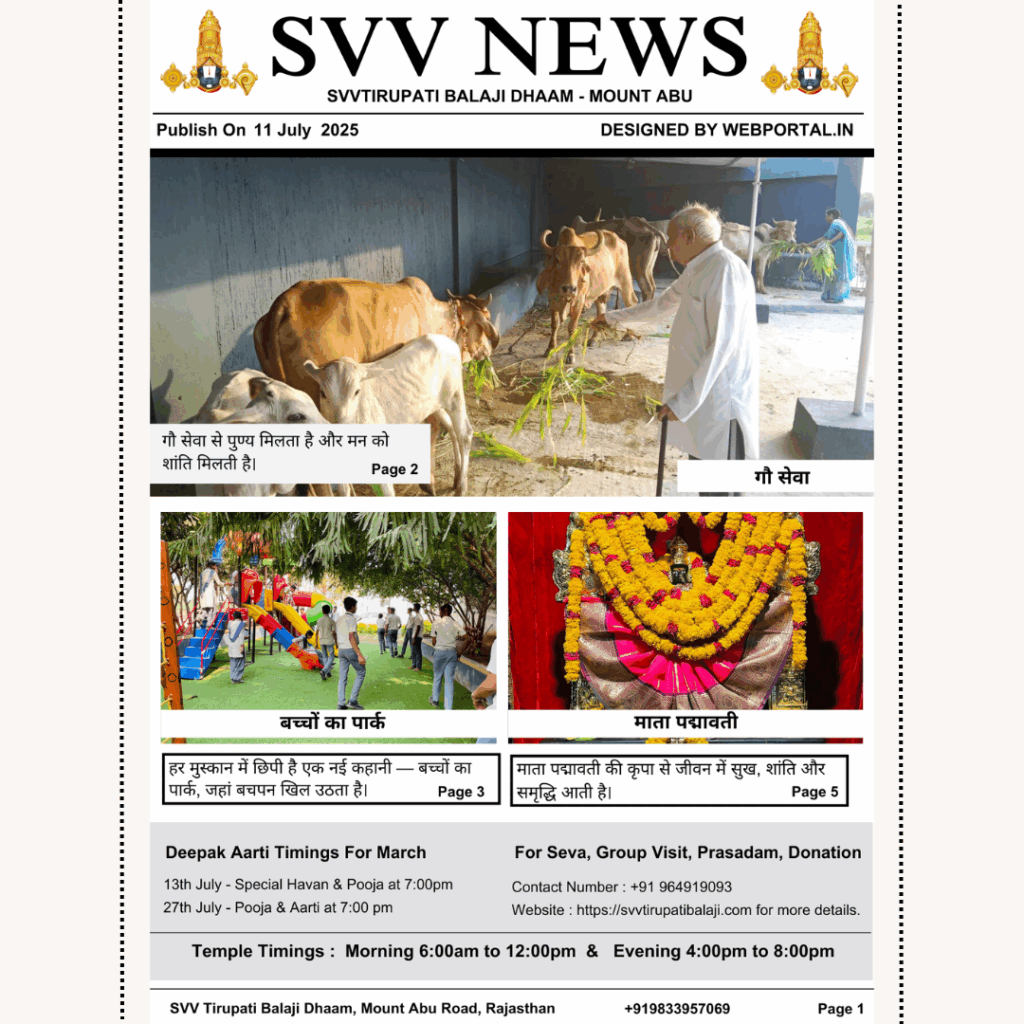 SVV NEWS

SVVTIRUPATI BALAJI DHAAM - MOUNT ABU

Publish On 11 July 2025

DESIGNED BY WEBPORTAL.IN

गौ सेवा से पुण्य मिलता है और मन को शांति मिलती है।

Page 2

गौ सेवा

बच्चों का पार्क

हर मुस्कान में छिपी है एक नई कहानी — बच्चों का पार्क, जहां बचपन खिल उठता है।

Page 3

माता पद्मावती

माता पद्मावती की कृपा से जीवन में सुख, शांति और समृद्धि आती है।

Page 5

Deepak Aarti Timings For March

13th July - Special Havan & Pooja at 7:00pm

27th July - Pooja & Aarti at 7:00 pm

For Seva, Group Visit, Prasadam, Donation

Contact Number : +91 964919093

Website : https://svvtirupatibalaji.com for more details.

Temple Timings : Morning 6:00am to 12:00pm & Evening 4:00pm to 8:00pm

SVV Tirupati Balaji Dhaam, Mount Abu Road, Rajasthan

+919833957069

Page 1